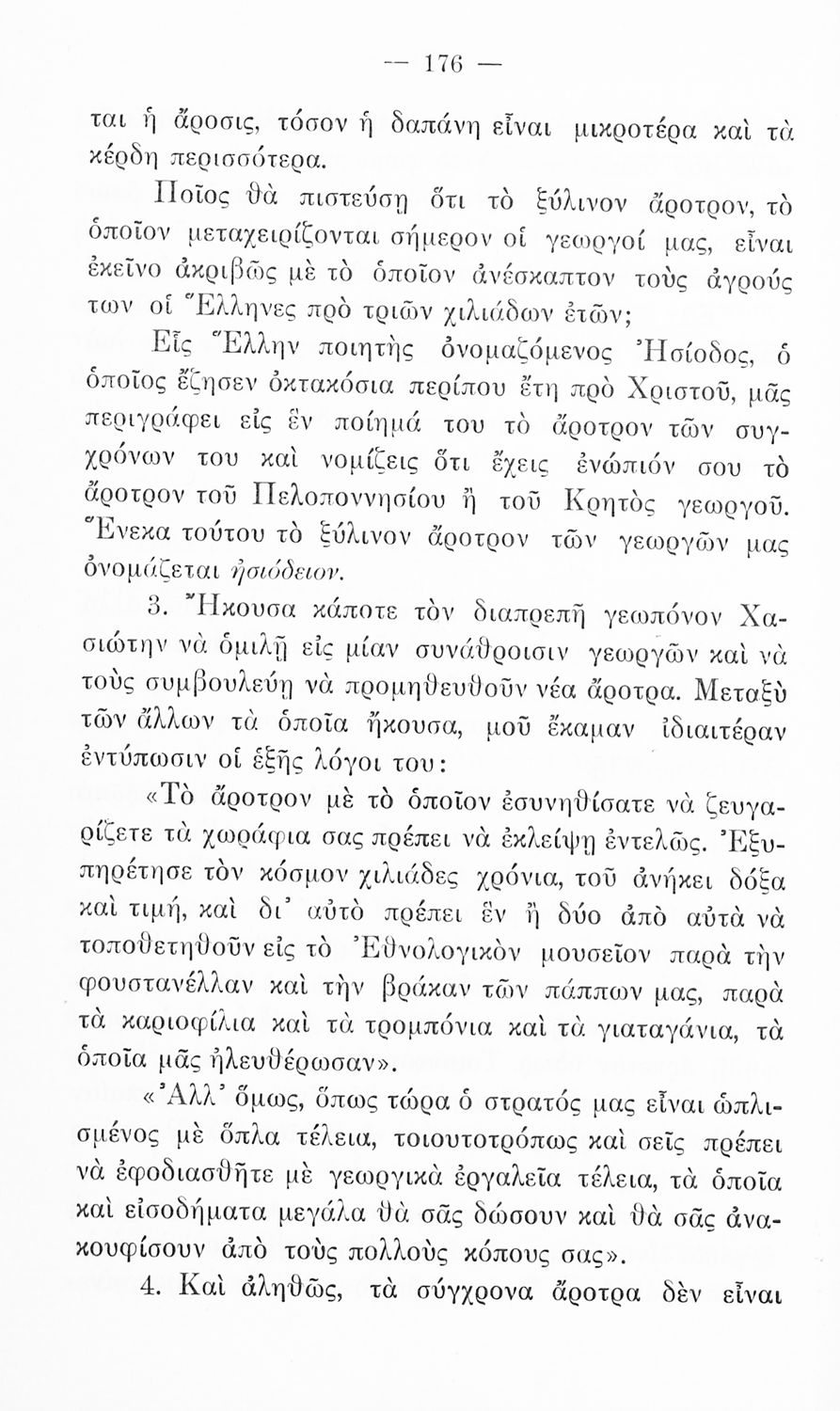 — 176 —

ται ἡ ἄροσις, τόσον ἡ δαπάνη εἶναι μικροτέρα καὶ τὰ κέρδη περισσότερα.

Ποῖος θὰ πιστεύσῃ ὅτι τὸ ξύλινον ἄροτρον, τὸ ὁποῖον μεταχειρίζονται σήμερον οἱ γεωργοί μας, εἶναι ἐκεῖνο ἀκριβῶς μὲ τὸ ὁποῖον ἀνέσκαπτον τοὺς ἀγρούς των οἱ Ἕλληνες πρὸ τριῶν χιλιάδων ἐτῶν;

Εἷς Ἕλλην ποιητὴς ὀνομαζόμενος Ἡσίοδος, ὁ ὁποῖος ἔζησεν ὀκτακόσια περίπου ἔτη πρὸ Χριστοῦ, μᾶς περιγράφει εἰς ἓν ποίημά του τὸ ἄροτρον τῶν συγχρόνων του καὶ νομίζεις ὅτι ἔχεις ἐνώπιόν σου τὸ ἄροτρον τοῦ Πελοποννησίου ἢ τοῦ Κρητὸς γεωργοῦ. Ἕνεκα τούτου τὸ ξύλινον ἄροτρον τῶν γεωργῶν μας ὀνομάζεται ἡσιόδειον.

3. Ἤκουσα κάποτε τὸν διαπρεπῆ γεωπόνον Χασιώτην νὰ ὁμιλῇ εἰς μίαν συνάθροισιν γεωργῶν καὶ νὰ τοὺς συμβουλεύῃ νὰ προμηθευθοῦν νέα ἄροτρα. Μεταξὺ τῶν ἄλλων τὰ ὁποῖα ἤκουσα, μοῦ ἔκαμαν ἰδιαιτέραν ἐντύπωσιν οἱ ἑξῆς λόγοι του:

«Τὸ ἄροτρον μὲ τὸ ὁποῖον ἐσυνηθίσατε νὰ ζευγαρίζετε τὰ χωράφια σας πρέπει νὰ ἐκλείψῃ ἐντελῶς. Ἐξυπηρέτησε τὸν κόσμον χιλιάδες χρόνια, τοῦ ἀνήκει δόξα καὶ τιμή, καὶ δι' αὐτὸ πρέπει ἓν ἢ δύο ἀπὸ αὐτὰ νὰ τοποθετηθοῦν εἰς τὸ Ἐθνολογικὸν μουσεῖον παρὰ τὴν φουστανέλλαν καὶ τὴν βράκαν τῶν πάππων μας, παρὰ τὰ καριοφίλια καὶ τὰ τρομπόνια καὶ τὰ γιαταγάνια, τὰ ὁποῖα μᾶς ἠλευθέρωσαν».

«Ἀλλ' ὅμως, ὅπως τώρα ὁ στρατός μας εἶναι ὡπλισμένος μὲ ὅπλα τέλεια, τοιουτοτρόπως καὶ σεῖς πρέπει νὰ ἐφοδιασθῆτε μὲ γεωργικὰ ἐργαλεῖα τέλεια, τὰ ὁποῖα καὶ εἰσοδήματα μεγάλα θὰ σᾶς δώσουν καὶ θὰ σᾶς ἀνακουφίσουν ἀπὸ τοὺς πολλοὺς κόπους σας».

4. Καὶ ἀληθῶς, τὰ σύγχρονα ἄροτρα δὲν εἶναι